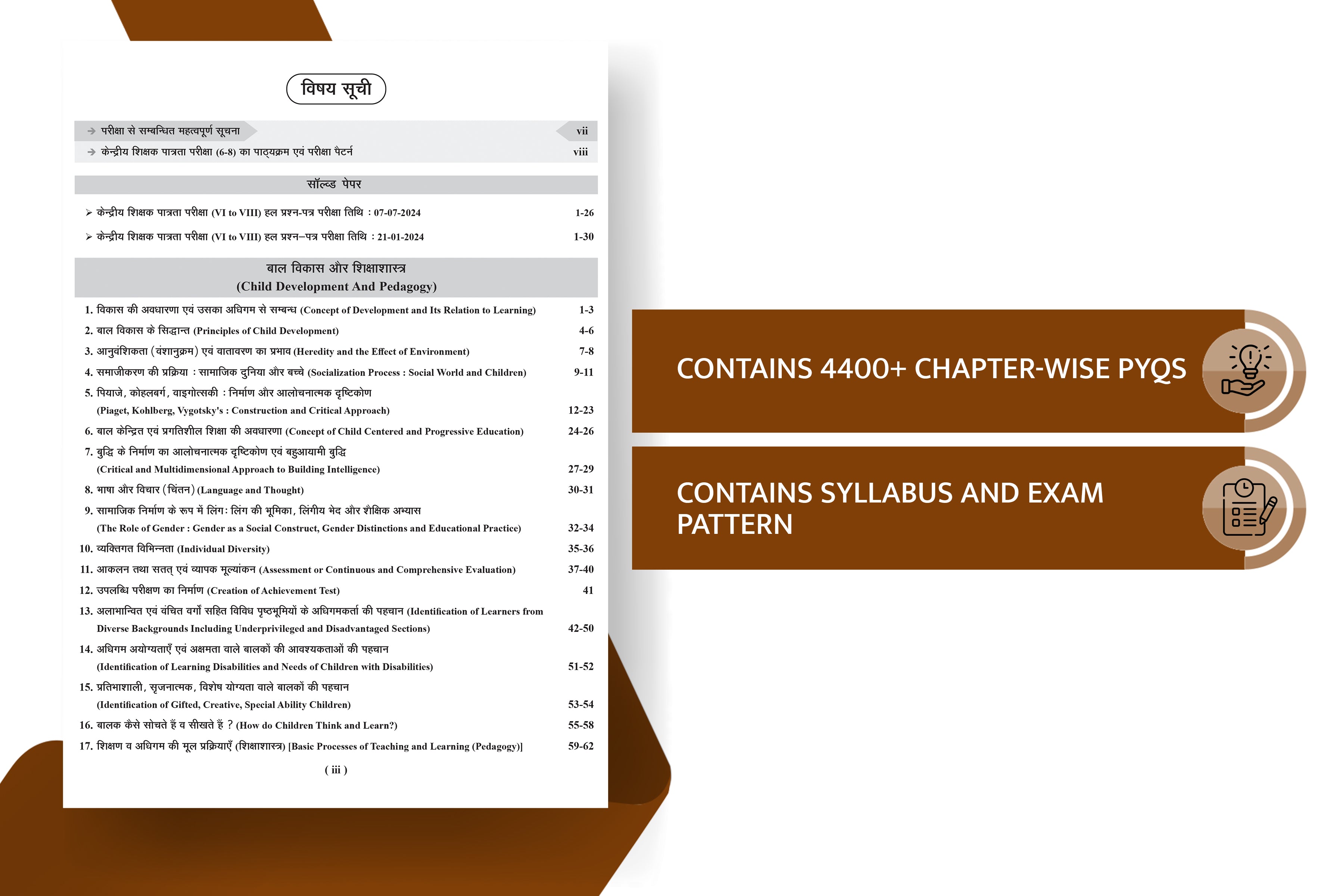 विषय सूची

→ परीक्षा से सम्बन्धित महत्वपूर्ण सूचना vii
→ केन्द्रीय शिक्षक पात्रता परीक्षा (6-8) का पाठ्यक्रम एवं परीक्षा पैटर्न viii

सॉल्व्ड पेपर

➢ केन्द्रीय शिक्षक पात्रता परीक्षा (VI to VIII) हल प्रश्न-पत्र परीक्षा तिथि : 07-07-2024 1-26
➢ केन्द्रीय शिक्षक पात्रता परीक्षा (VI to VIII) हल प्रश्न–पत्र परीक्षा तिथि : 21-01-2024 1-30

बाल विकास और शिक्षाशास्त्र
(Child Development And Pedagogy)

1. विकास की अवधारणा एवं उसका अधिगम से सम्बन्ध (Concept of Development and Its Relation to Learning) 1-3
2. बाल विकास के सिद्धान्त (Principles of Child Development) 4-6
3. आनुवंशिकता (वंशानुक्रम) एवं वातावरण का प्रभाव (Heredity and the Effect of Environment) 7-8
4. समाजीकरण की प्रक्रिया : सामाजिक दुनिया और बच्चे (Socialization Process : Social World and Children) 9-11
5. पियाजे, कोहलबर्ग, वाइगोत्सकी : निर्माण और आलोचनात्मक दृष्टिकोण (Piaget, Kohlberg, Vygotsky's : Construction and Critical Approach) 12-23
6. बाल केन्द्रित एवं प्रगतिशील शिक्षा की अवधारणा (Concept of Child Centered and Progressive Education) 24-26
7. बुद्धि के निर्माण का आलोचनात्मक दृष्टिकोण एवं बहुआयामी बुद्धि (Critical and Multidimensional Approach to Building Intelligence) 27-29
8. भाषा और विचार (चिंतन) (Language and Thought) 30-31
9. सामाजिक निर्माण के रूप में लिंग: लिंग की भूमिका, लिंगीय भेद और शैक्षिक अभ्यास (The Role of Gender : Gender as a Social Construct, Gender Distinctions and Educational Practice) 32-34
10. व्यक्तिगत विभिन्नता (Individual Diversity) 35-36
11. आकलन तथा सतत् एवं व्यापक मूल्यांकन (Assessment or Continuous and Comprehensive Evaluation) 37-40
12. उपलब्धि परीक्षण का निर्माण (Creation of Achievement Test) 41
13. अलाभान्वित एवं वंचित वर्गों सहित विविध पृष्ठभूमियों के अधिगमकर्ता की पहचान (Identification of Learners from Diverse Backgrounds Including Underprivileged and Disadvantaged Sections) 42-50
14. अधिगम अयोग्यताएँ एवं अक्षमता वाले बालकों की आवश्यकताओं की पहचान (Identification of Learning Disabilities and Needs of Children with Disabilities) 51-52
15. प्रतिभाशाली, सृजनात्मक, विशेष योग्यता वाले बालकों की पहचान (Identification of Gifted, Creative, Special Ability Children) 53-54
16. बालक कैसे सोचते हैं व सीखते हैं ? (How do Children Think and Learn?) 55-58
17. शिक्षण व अधिगम की मूल प्रक्रियाएँ (शिक्षाशास्त्र) [Basic Processes of Teaching and Learning (Pedagogy)] 59-62

( iii )

CONTAINS 4400+ CHAPTER-WISE PYQS

CONTAINS SYLLABUS AND EXAM PATTERN